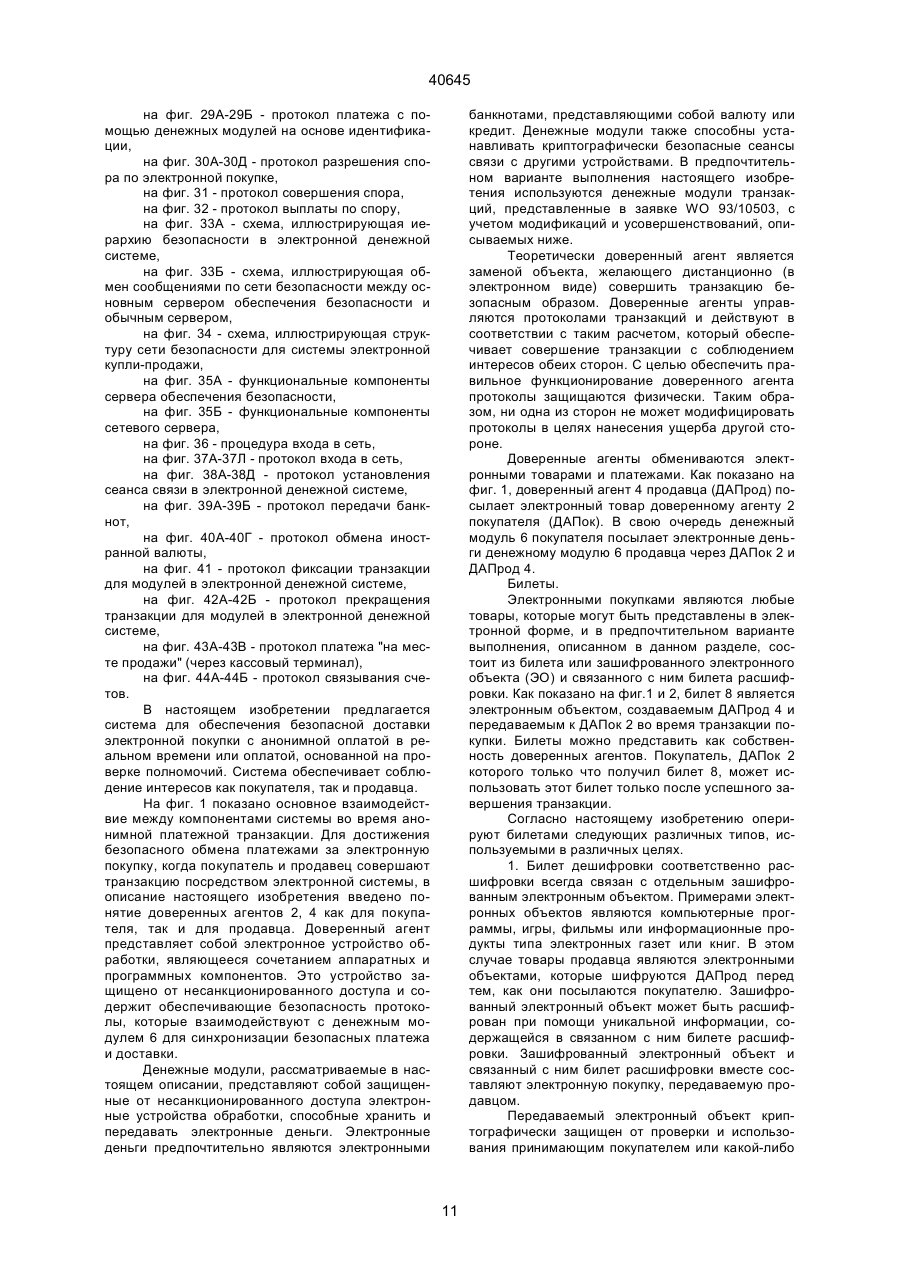 40645

на фиг. 29А-29Б - протокол платежа с помощью денежных модулей на основе идентификации,

на фиг. 30А-30Д - протокол разрешения спора по электронной покупке,

на фиг. 31 - протокол совершения спора,

на фиг. 32 - протокол выплаты по спору,

на фиг. 33А - схема, иллюстрирующая иерархию безопасности в электронной денежной системе,

на фиг. 33Б - схема, иллюстрирующая обмен сообщениями по сети безопасности между основным сервером обеспечения безопасности и обычным сервером,

на фиг. 34 - схема, иллюстрирующая структуру сети безопасности для системы электронной купли-продажи,

на фиг. 35А - функциональные компоненты сервера обеспечения безопасности,

на фиг. 35Б - функциональные компоненты сетевого сервера,

на фиг. 36 - процедура входа в сеть,

на фиг. 37А-37Л - протокол входа в сеть,

на фиг. 38А-38Д - протокол установления сеанса связи в электронной денежной системе,

на фиг. 39А-39Б - протокол передачи банкнот,

на фиг. 40А-40Г - протокол обмена иностранной валюты,

на фиг. 41 - протокол фиксации транзакции для модулей в электронной денежной системе,

на фиг. 42А-42Б - протокол прекращения транзакции для модулей в электронной денежной системе,

на фиг. 43А-43В - протокол платежа "на месте продажи" (через кассовый терминал),

на фиг. 44А-44Б - протокол связывания счетов.

В настоящем изобретении предлагается система для обеспечения безопасной доставки электронной покупки с анонимной оплатой в реальном времени или оплатой, основанной на проверке полномочий. Система обеспечивает соблюдение интересов как покупателя, так и продавца.

На фиг. 1 показано основное взаимодействие между компонентами системы во время анонимной платежной транзакции. Для достижения безопасного обмена платежами за электронную покупку, когда покупатель и продавец совершают транзакцию посредством электронной системы, в описание настоящего изобретения введено понятие доверенных агентов 2, 4 как для покупателя, так и для продавца. Доверенный агент представляет собой электронное устройство обработки, являющееся сочетанием аппаратных и программных компонентов. Это устройство защищено от несанкционированного доступа и содержит обеспечивающие безопасность протоколы, которые взаимодействуют с денежным модулем 6 для синхронизации безопасных платежа и доставки.

Денежные модули, рассматриваемые в настоящем описании, представляют собой защищенные от несанкционированного доступа электронные устройства обработки, способные хранить и передавать электронные деньги. Электронные деньги предпочтительно являются электронными банкнотами, представляющими собой валюту или кредит. Денежные модули также способны устанавливать криптографически безопасные сеансы связи с другими устройствами. В предпочтительном варианте выполнения настоящего изобретения используются денежные модули транзакций, представленные в заявке WO 93/10503, с учетом модификаций и усовершенствований, описываемых ниже.

Теоретически доверенный агент является заменой объекта, желающего дистанционно (в электронном виде) совершить транзакцию безопасным образом. Доверенные агенты управляются протоколами транзакций и действуют в соответствии с таким расчетом, который обеспечивает совершение транзакции с соблюдением интересов обеих сторон. С целью обеспечить правильное функционирование доверенного агента протоколы защищаются физически. Таким образом, ни одна из сторон не может модифицировать протоколы в целях нанесения ущерба другой стороне.

Доверенные агенты обмениваются электронными товарами и платежами. Как показано на фиг. 1, доверенный агент 4 продавца (ДАПрод) посылает электронный товар доверенному агенту 2 покупателя (ДАПок). В свою очередь денежный модуль 6 покупателя посылает электронные деньги денежному модулю 6 продавца через ДАПок 2 и ДАПрод 4.

Билеты.

Электронными покупками являются любые товары, которые могут быть представлены в электронной форме, и в предпочтительном варианте выполнения, описанном в данном разделе, состоит из билета или зашифрованного электронного объекта (ЭО) и связанного с ним билета расшифровки. Как показано на фиг.1 и 2, билет 8 является электронным объектом, создаваемым ДАПрод 4 и передаваемым к ДАПок 2 во время транзакции покупки. Билеты можно представить как собственность доверенных агентов. Покупатель, ДАПок 2 которого только что получил билет 8, может использовать этот билет только после успешного завершения транзакции.

Согласно настоящему изобретению оперируют билетами следующих различных типов, используемыми в различных целях.

1. Билет дешифровки соответственно расшифровки всегда связан с отдельным зашифрованным электронным объектом. Примерами электронных объектов являются компьютерные программы, игры, фильмы или информационные продукты типа электронных газет или книг. В этом случае товары продавца являются электронными объектами, которые шифруются ДАПрод перед тем, как они посылаются покупателю. Зашифрованный электронный объект может быть расшифрован при помощи уникальной информации, содержащейся в связанном с ним билете расшифровки. Зашифрованный электронный объект и связанный с ним билет расшифровки вместе составляют электронную покупку, передаваемую продавцом.

Передаваемый электронный объект криптографически защищен от проверки и использования принимающим покупателем или какой-либо

11